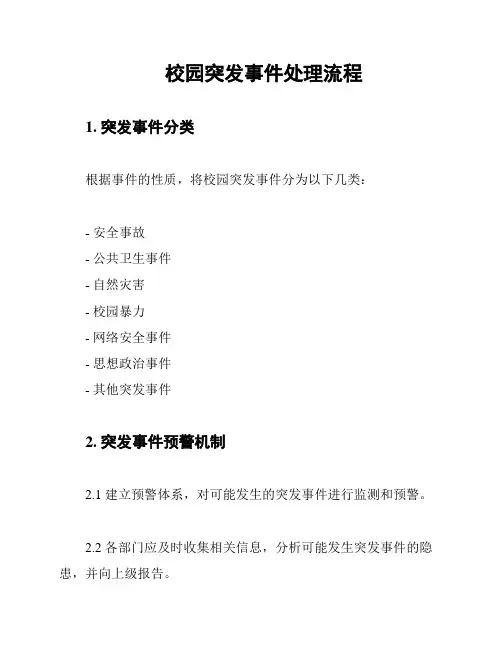 校园突发事件处理流程

1. 突发事件分类

根据事件的性质，将校园突发事件分为以下几类：

- 安全事故
- 公共卫生事件
- 自然灾害
- 校园暴力
- 网络安全事件
- 思想政治事件
- 其他突发事件

2. 突发事件预警机制

2.1 建立预警体系，对可能发生的突发事件进行监测和预警。

2.2 各部门应及时收集相关信息，分析可能发生突发事件的隐患，并向上级报告。